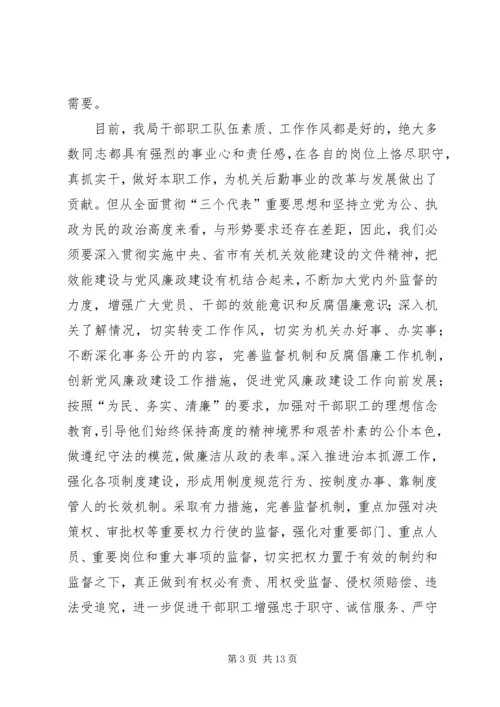 需要。

目前，我局干部职工队伍素质、工作作风都是好的，绝大多数同志都具有强烈的事业心和责任感，在各自的岗位上恪尽职守，真抓实干，做好本职工作，为机关后勤事业的改革与发展做出了贡献。但从全面贯彻“三个代表”重要思想和坚持立党为公、执政为民的政治高度来看，与形势要求还存在差距，因此，我们必须要深入贯彻实施中央、省市有关机关效能建设的文件精神，把效能建设与党风廉政建设有机结合起来，不断加大党内外监督的力度，增强广大党员、干部的效能意识和反腐倡廉意识；深入机关了解情况，切实转变工作作风，切实为机关办好事、办实事；不断深化事务公开的内容，完善监督机制和反腐倡廉工作机制，创新党风廉政建设工作措施，促进党风廉政建设工作向前发展；按照“为民、务实、清廉”的要求，加强对干部职工的理想信念教育，引导他们始终保持高度的精神境界和艰苦朴素的公仆本色，做遵纪守法的模范，做廉洁从政的表率。深入推进治本抓源工作，强化各项制度建设，形成用制度规范行为、按制度办事、靠制度管人的长效机制。采取有力措施，完善监督机制，重点加强对决策权、审批权等重要权力行使的监督，强化对重要部门、重点人员、重要岗位和重大事项的监督，切实把权力置于有效的制约和监督之下，真正做到有权必有责、用权受监督、侵权须赔偿、违法受追究，进一步促进干部职工增强忠于职守、诚信服务、严守

第 3 页 共 13 页